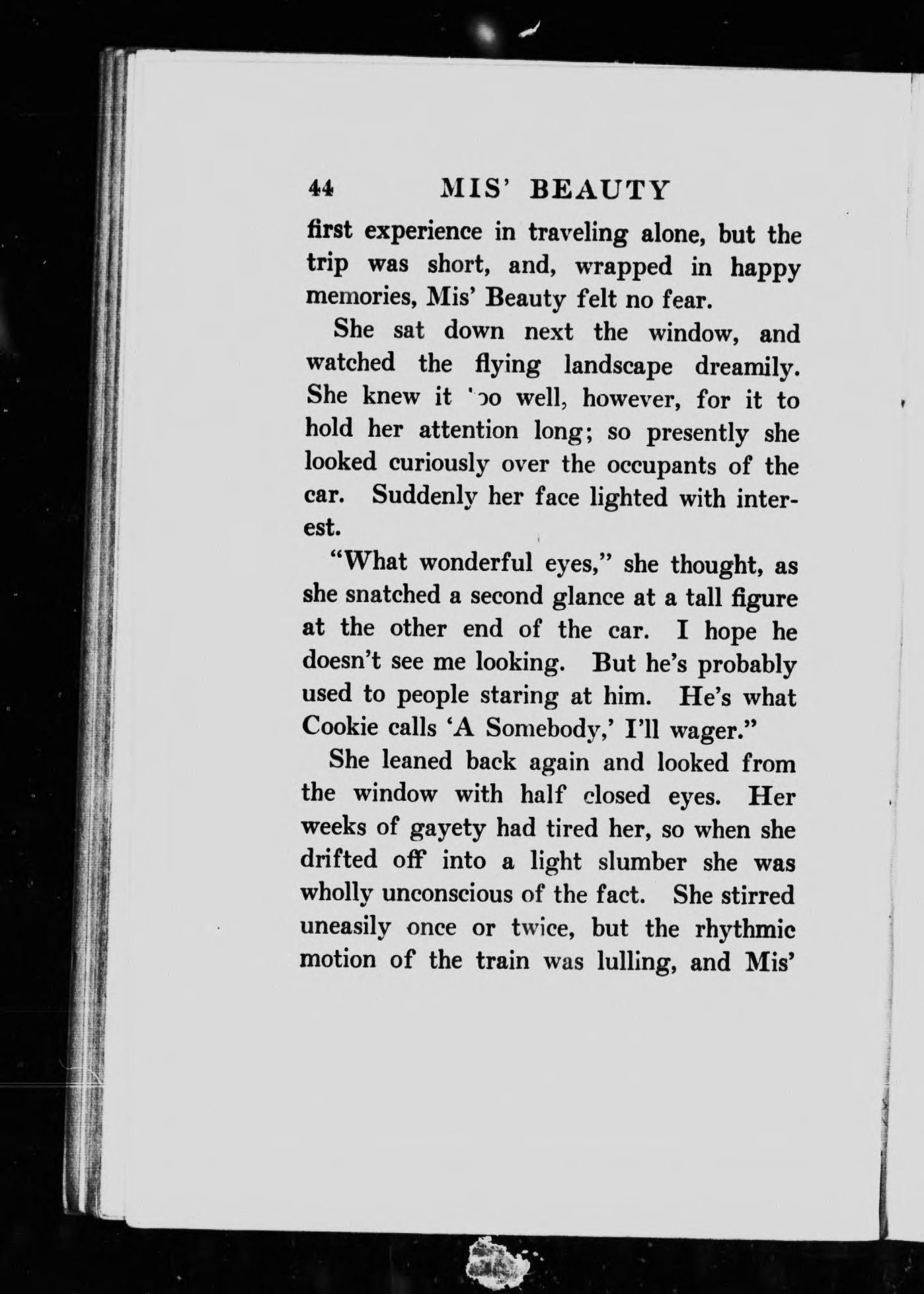 44 MIS' BEAUTY

first experience in traveling alone, but the trip was short, and, wrapped in happy memories, Mis' Beauty felt no fear.

She sat down next the window, and watched the flying landscape dreamily. She knew it too well, however, for it to hold her attention long; so presently she looked curiously over the occupants of the car. Suddenly her face lighted with interest.

"What wonderful eyes," she thought, as she snatched a second glance at a tall figure at the other end of the car. I hope he doesn't see me looking. But he's probably used to people staring at him. He's what Cookie calls 'A Somebody,' I'll wager."

She leaned back again and looked from the window with half closed eyes. Her weeks of gayety had tired her, so when she drifted off into a light slumber she was wholly unconscious of the fact. She stirred uneasily once or twice, but the rhythmic motion of the train was lulling, and Mis'